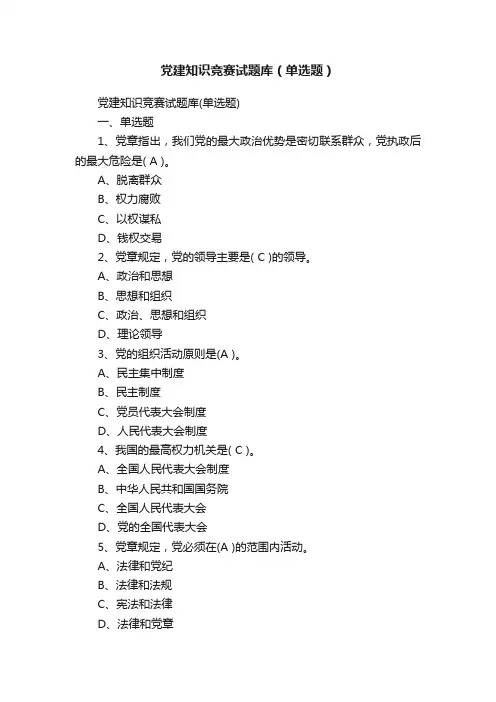 党建知识竞赛试题库（单选题）

党建知识竞赛试题库(单选题)

一、单选题

1、党章指出，我们党的最大政治优势是密切联系群众，党执政后的最大危险是( A )。

A、脱离群众

B、权力腐败

C、以权谋私

D、钱权交易

2、党章规定，党的领导主要是( C )的领导。

A、政治和思想

B、思想和组织

C、政治、思想和组织

D、理论领导

3、党的组织活动原则是(A )。

A、民主集中制度

B、民主制度

C、党员代表大会制度

D、人民代表大会制度

4、我国的最高权力机关是( C )。

A、全国人民代表大会制度

B、中华人民共和国国务院

C、全国人民代表大会

D、党的全国代表大会

5、党章规定，党必须在(A )的范围内活动。

A、法律和党纪

B、法律和法规

C、宪法和法律

D、法律和党章